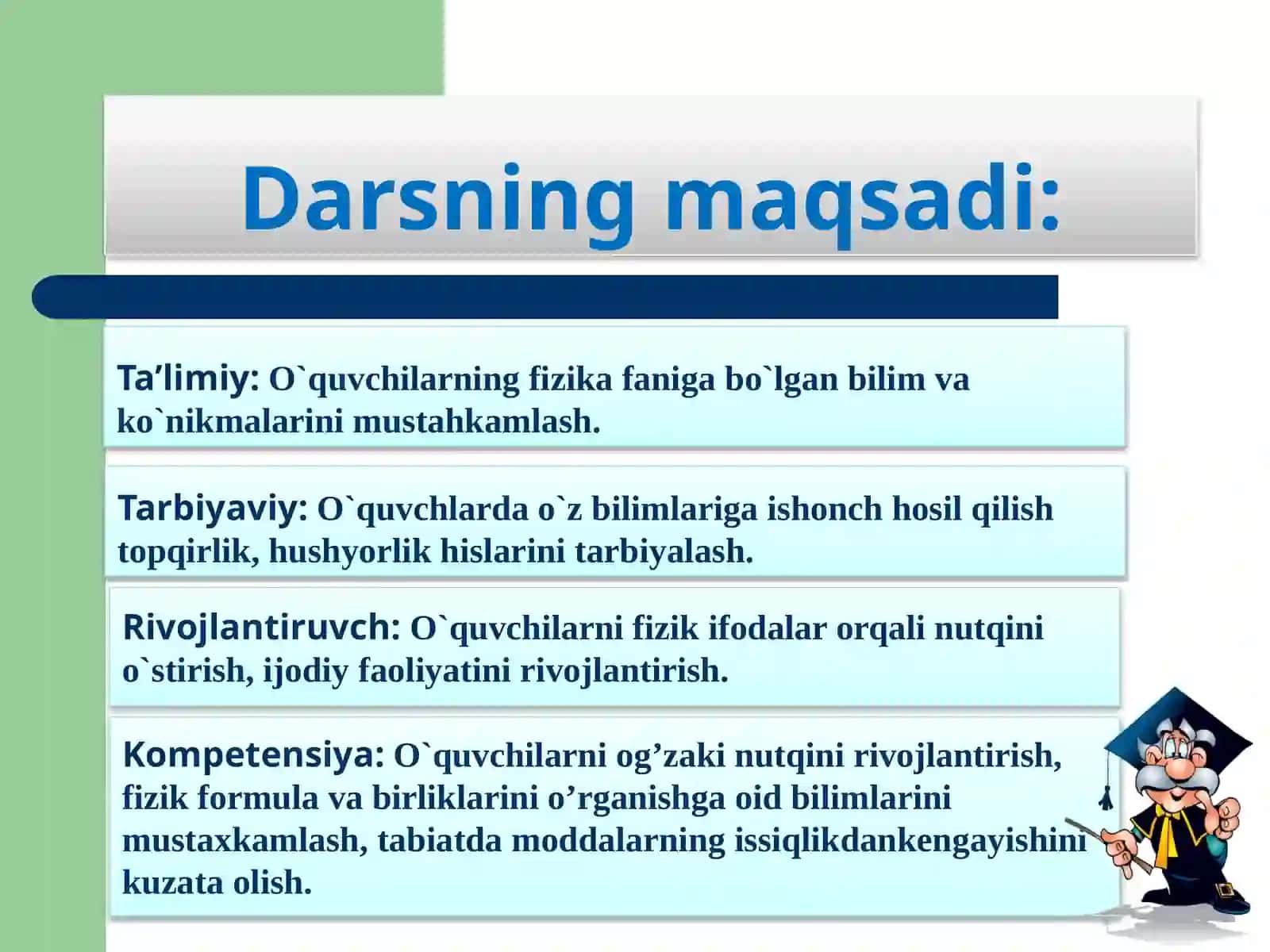 Darsning maqsadi:

Ta’limiy: O`quvchilarning fizika faniga bo`lgan bilim va ko`nikmalarini mustahkamlash.

Tarbiyaviy: O`quvchlarda o`z bilimlariga ishonch hosil qilish topqirlik, hushyorlik hislarini tarbiyalash.

Rivojlantiruvch: O`quvchilarni fizik ifodalar orqali nutqini o`stirish, ijodiy faoliyatini rivojlantirish.

Kompetensiya: O`quvchilarni og’zaki nutqini rivojlantirish, fizik formula va birliklarini o’rganishga oid bilimlarini mustaxkamlash, tabiatda moddalarning issiqlikdankengayishini kuzata olish.